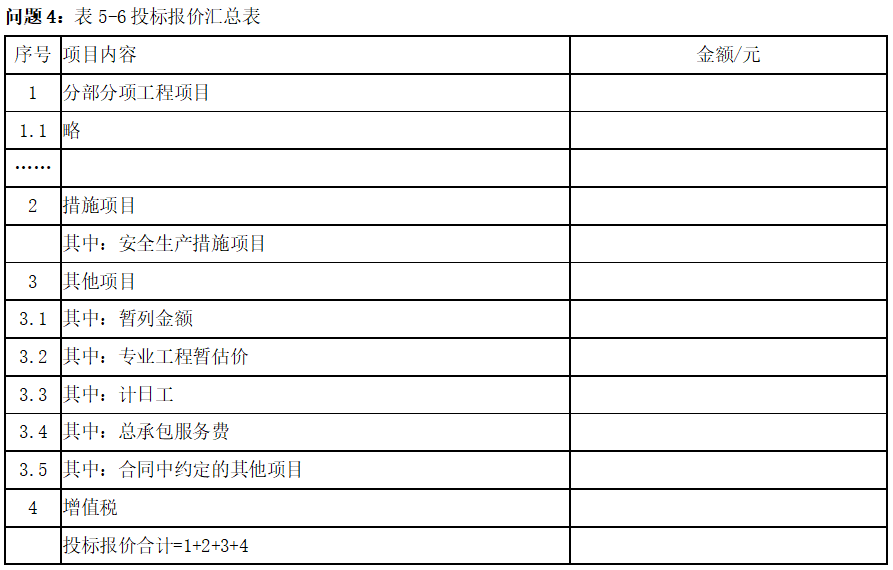 问题4:表5-6投标报价汇总表

| 序号 | 项目内容 | 金额/元 |
|---|---|---|
| 1 | 分部分项工程项目 | |
| 1.1 | 略 | |
| …… | | |
| 2 | 措施项目 | |
| | 其中:安全生产措施项目 | |
| 3 | 其他项目 | |
| 3.1 | 其中:暂列金额 | |
| 3.2 | 其中:专业工程暂估价 | |
| 3.3 | 其中:计日工 | |
| 3.4 | 其中:总承包服务费 | |
| 3.5 | 其中:合同中约定的其他项目 | |
| 4 | 增值税 | |
| | 投标报价合计=1+2+3+4 | |